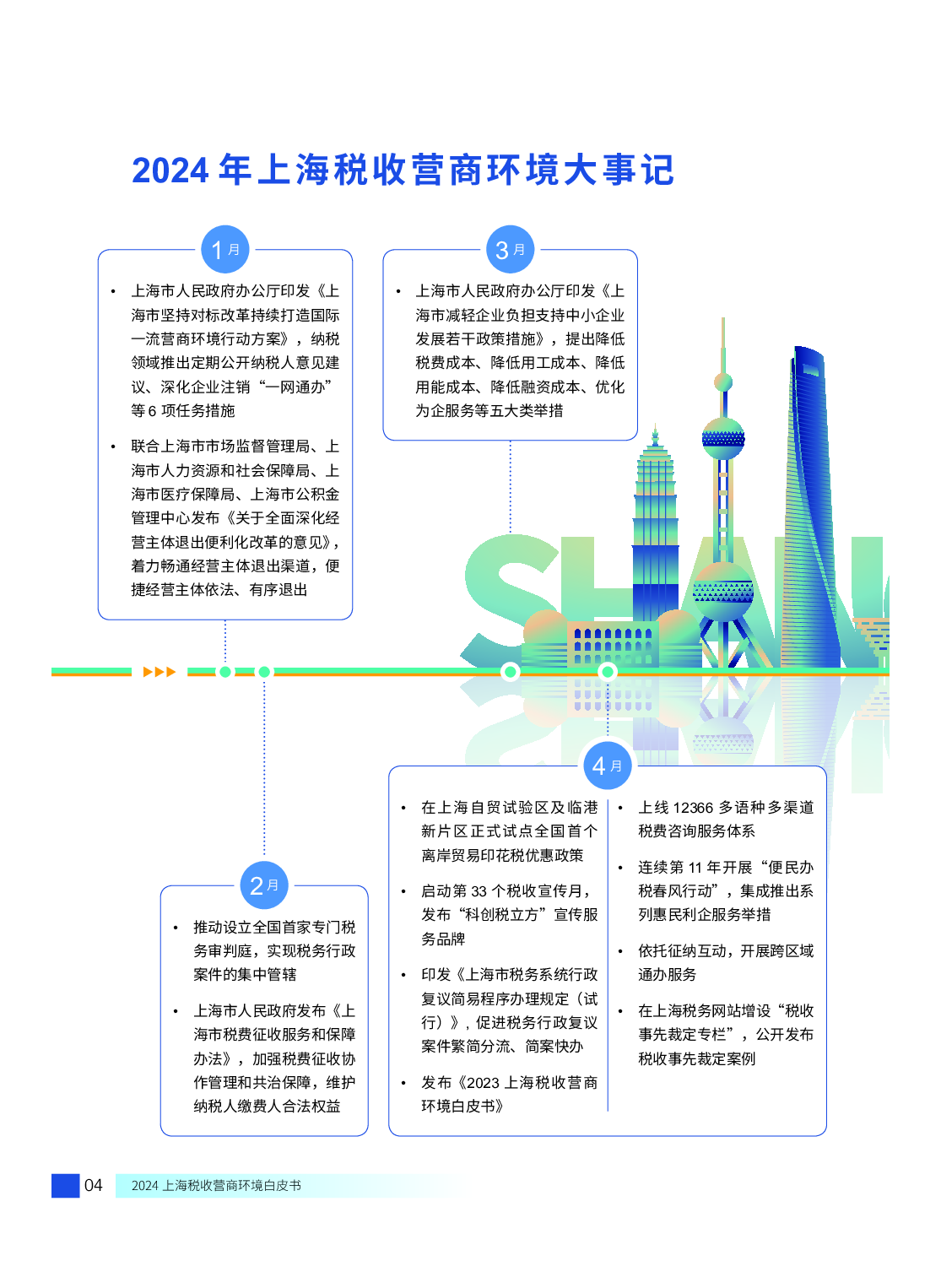 2024 年上海税收营商环境大事记

1 月

• 上海市人民政府办公厅印发《上海市坚持对标改革持续打造国际一流营商环境行动方案》，纳税领域推出定期公开纳税人意见建议、深化企业注销“一网通办”等 6 项任务措施

• 联合上海市市场监督管理局、上海市人力资源和社会保障局、上海市医疗保障局、上海市公积金管理中心发布《关于全面深化经营主体退出便利化改革的意见》，着力畅通经营主体退出渠道，便捷经营主体依法、有序退出

3 月

• 上海市人民政府办公厅印发《上海市减轻企业负担支持中小企业发展若干政策措施》，提出降低税费成本、降低用工成本、降低用能成本、降低融资成本、优化为企服务等五大类举措

2 月

• 推动设立全国首家专门税务审判庭，实现税务行政案件的集中管辖

• 上海市人民政府发布《上海市税费征收服务和保障办法》，加强税费征收协作管理和共治保障，维护纳税人缴费人合法权益

4 月

• 在上海自贸试验区及临港新片区正式试点全国首个离岸贸易印花税优惠政策

• 启动第 33 个税收宣传月，发布“科创税立方”宣传服务品牌

• 印发《上海市税务系统行政复议简易程序办理规定（试行）》，促进税务行政复议案件繁简分流、简案快办

• 发布《2023 上海税收营商环境白皮书》

• 上线 12366 多语种多渠道税费咨询服务体系

• 连续第 11 年开展“便民办税春风行动”，集成推出系列惠民利企服务举措

• 依托征纳互动，开展跨区域通办服务

• 在上海税务网站增设“税收事先裁定专栏”，公开发布税收事先裁定案例

04 2024 上海税收营商环境白皮书